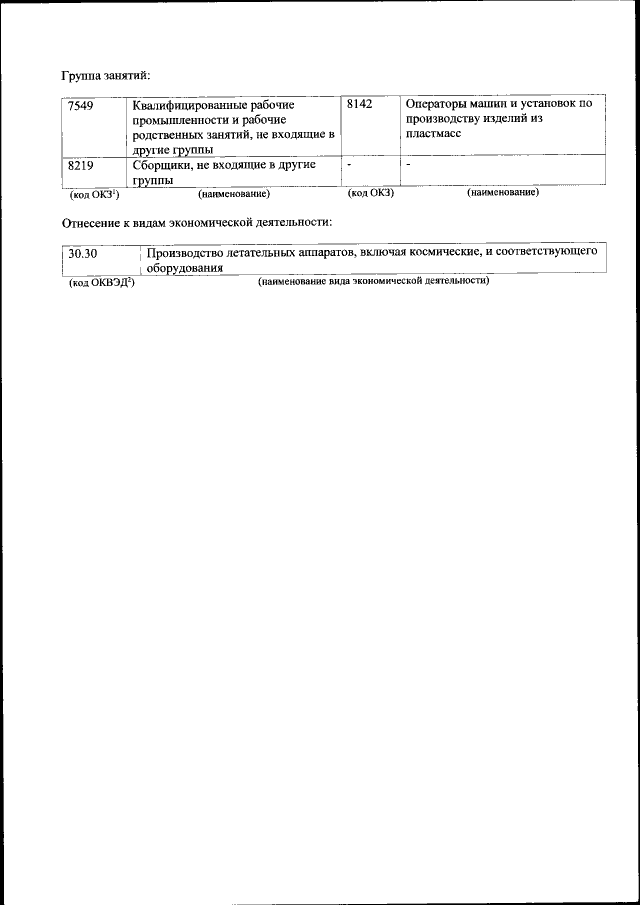 Группа занятий:

| 7549 | Квалифицированные рабочие промышленности и рабочие родственных занятий, не входящие в другие группы | 8142 | Операторы машин и установок по производству изделий из пластмасс |
|---|---|---|---|
| 8219 | Сборщики, не входящие в другие группы | - | - |

(код ОКЗ$^{1}$) (наименование) (код ОКЗ) (наименование)

Отнесение к видам экономической деятельности:

| 30.30 | Производство летательных аппаратов, включая космические, и соответствующего оборудования |
|---|---|

(код ОКВЭД$^{2}$) (наименование вида экономической деятельности)